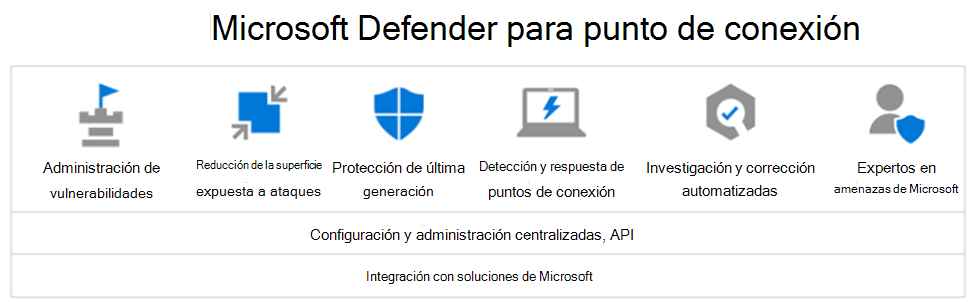 Microsoft Defender para punto de conexión

Administración de vulnerabilidades

Reducción de la superficie expuesta a ataques

Protección de última generación

Detección y respuesta de puntos de conexión

Investigación y corrección automatizadas

Expertos en amenazas de Microsoft

Configuración y administración centralizadas, API

Integración con soluciones de Microsoft